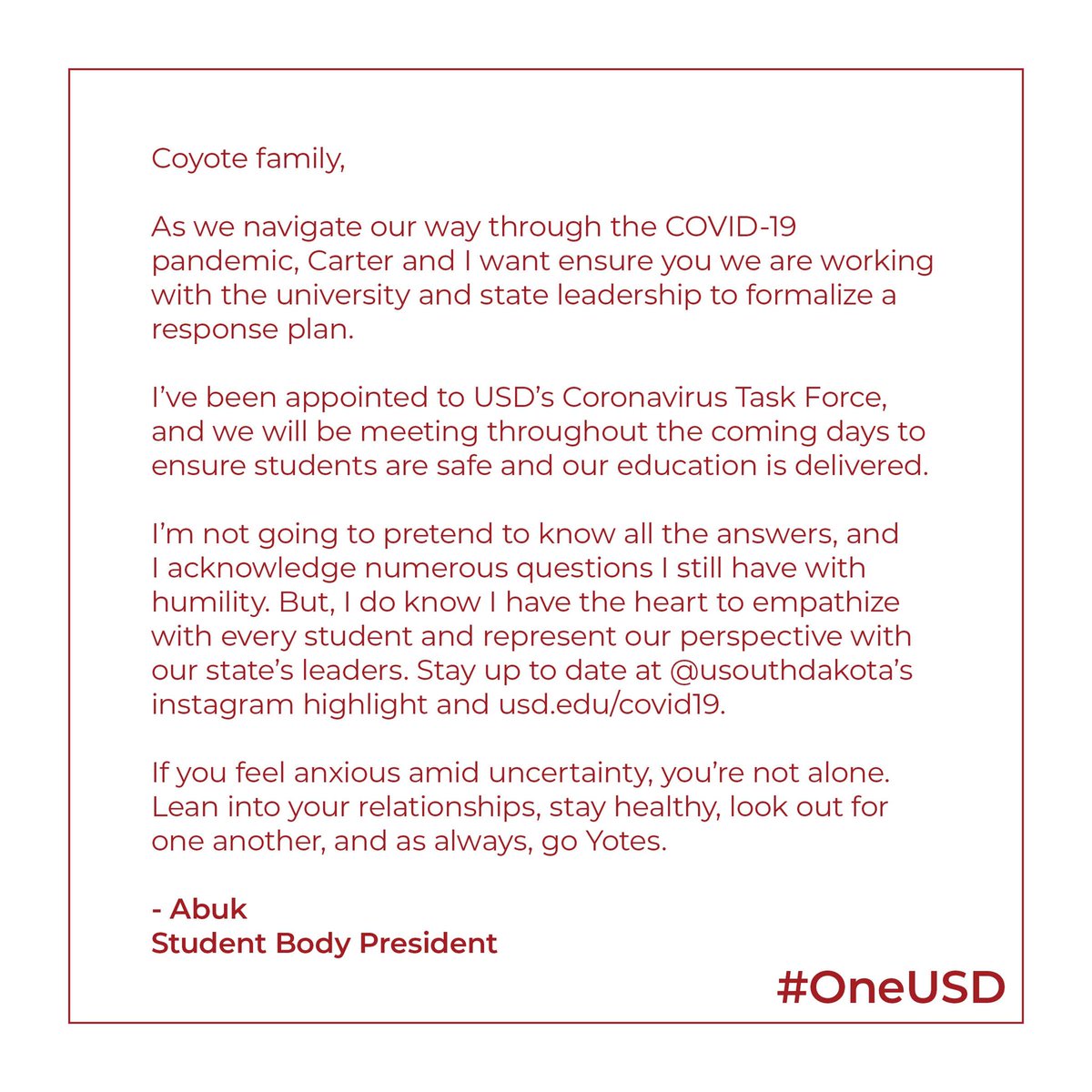 Coyote family,

As we navigate our way through the COVID-19 pandemic, Carter and I want ensure you we are working with the university and state leadership to formalize a response plan.

I've been appointed to USD's Coronavirus Task Force, and we will be meeting throughout the coming days to ensure students are safe and our education is delivered.

I'm not going to pretend to know all the answers, and I acknowledge numerous questions I still have with humility. But, I do know I have the heart to empathize with every student and represent our perspective with our state's leaders. Stay up to date at @usouthdakota's instagram highlight and usd.edu/covid19.

If you feel anxious amid uncertainty, you're not alone. Lean into your relationships, stay healthy, look out for one another, and as always, go Yotes.

- Abuk
Student Body President

#OneUSD